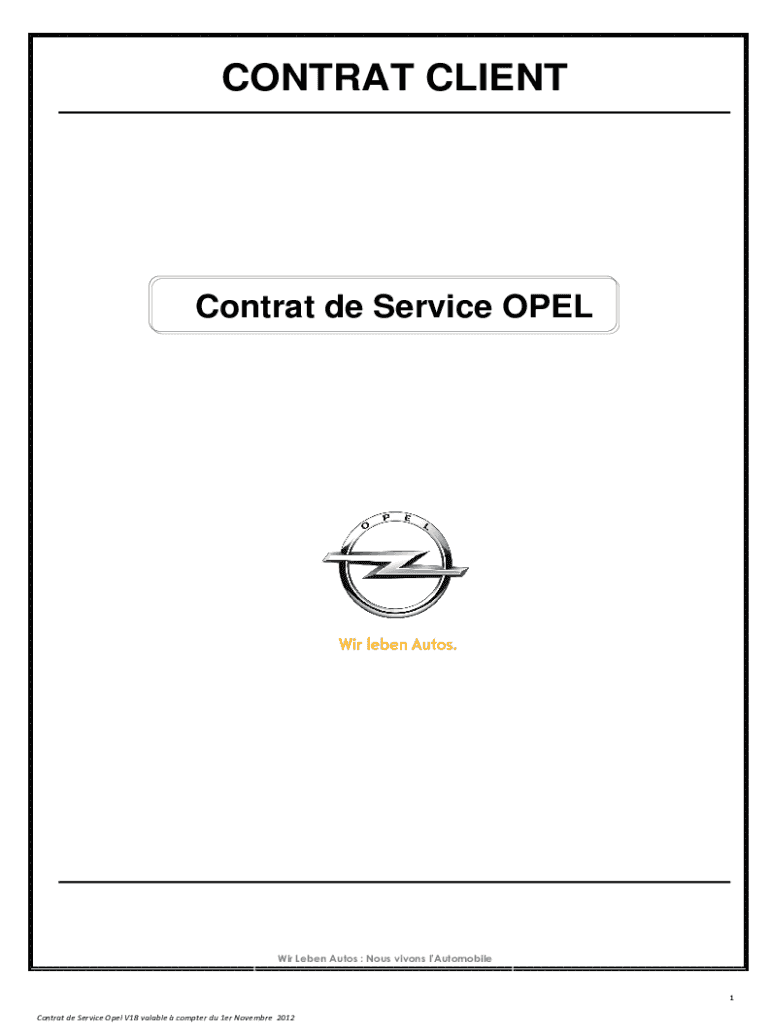 CONTRAT CLIENT

Contrat de Service OPEL

OPEL

Wir leben Autos.

Wir Leben Autos : Nous vivons l'Automobile

1

Contrat de Service Opel V18 valable à compter du 1er Novembre 2012